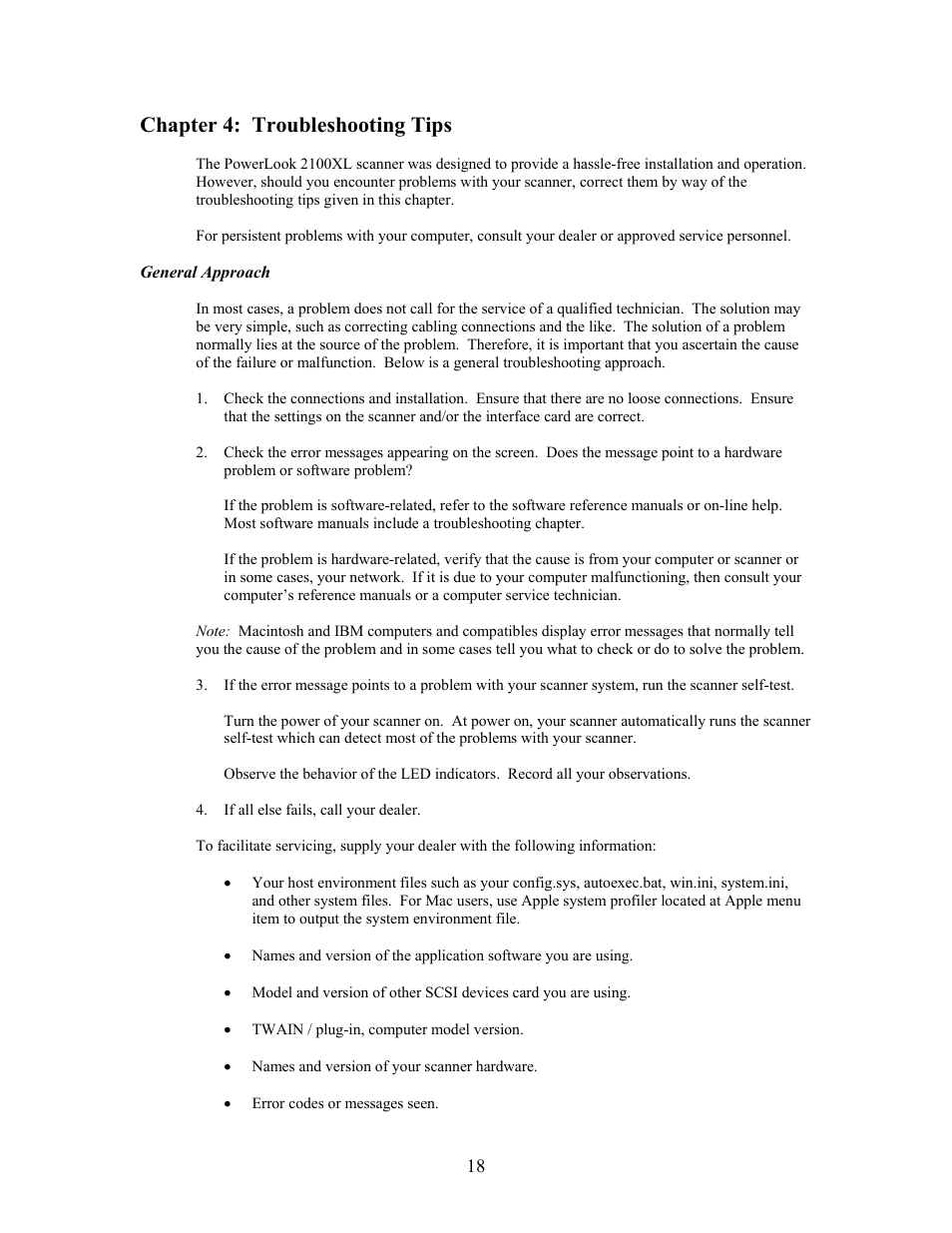 Chapter 4: Troubleshooting Tips

The PowerLook 2100XL scanner was designed to provide a hassle-free installation and operation. However, should you encounter problems with your scanner, correct them by way of the troubleshooting tips given in this chapter.

For persistent problems with your computer, consult your dealer or approved service personnel.

General Approach

In most cases, a problem does not call for the service of a qualified technician. The solution may be very simple, such as correcting cabling connections and the like. The solution of a problem normally lies at the source of the problem. Therefore, it is important that you ascertain the cause of the failure or malfunction. Below is a general troubleshooting approach.

1. Check the connections and installation. Ensure that there are no loose connections. Ensure that the settings on the scanner and/or the interface card are correct.

2. Check the error messages appearing on the screen. Does the message point to a hardware problem or software problem?

If the problem is software-related, refer to the software reference manuals or on-line help. Most software manuals include a troubleshooting chapter.

If the problem is hardware-related, verify that the cause is from your computer or scanner or in some cases, your network. If it is due to your computer malfunctioning, then consult your computer's reference manuals or a computer service technician.

Note: Macintosh and IBM computers and compatibles display error messages that normally tell you the cause of the problem and in some cases tell you what to check or do to solve the problem.

3. If the error message points to a problem with your scanner system, run the scanner self-test.

Turn the power of your scanner on. At power on, your scanner automatically runs the scanner self-test which can detect most of the problems with your scanner.

Observe the behavior of the LED indicators. Record all your observations.

4. If all else fails, call your dealer.

To facilitate servicing, supply your dealer with the following information:

• Your host environment files such as your config.sys, autoexec.bat, win.ini, system.ini, and other system files. For Mac users, use Apple system profiler located at Apple menu item to output the system environment file.

• Names and version of the application software you are using.

• Model and version of other SCSI devices card you are using.

• TWAIN / plug-in, computer model version.

• Names and version of your scanner hardware.

• Error codes or messages seen.

18